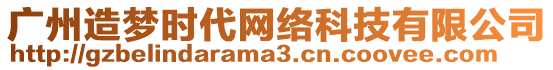 广州造梦时代网络科技有限公司
http://gzbelindarama3.cn.coovee.com